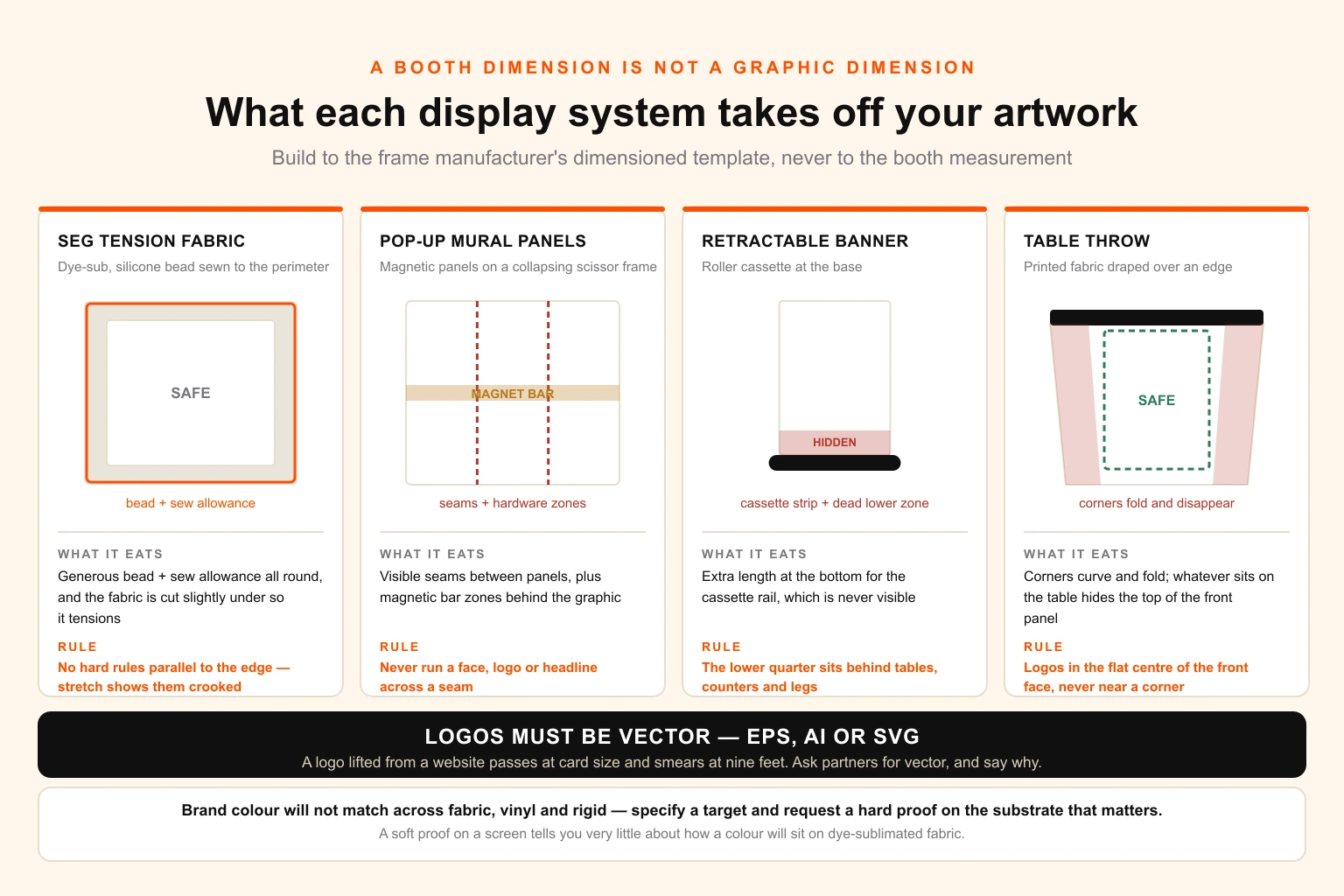 A BOOTH DIMENSION IS NOT A GRAPHIC DIMENSION

What each display system takes off your artwork

Build to the frame manufacturer's dimensioned template, never to the booth measurement

SEG TENSION FABRIC

Dye-sub, silicone bead sewn to the perimeter

SAFE

bead + sew allowance

WHAT IT EATS

Generous bead + sew allowance all round, and the fabric is cut slightly under so it tensions

RULE

No hard rules parallel to the edge — stretch shows them crooked

POP-UP MURAL PANELS

Magnetic panels on a collapsing scissor frame

MAGNET BAR

seams + hardware zones

WHAT IT EATS

Visible seams between panels, plus magnetic bar zones behind the graphic

RULE

Never run a face, logo or headline across a seam

RETRACTABLE BANNER

Roller cassette at the base

HIDDEN

cassette strip + dead lower zone

WHAT IT EATS

Extra length at the bottom for the cassette rail, which is never visible

RULE

The lower quarter sits behind tables, counters and legs

TABLE THROW

Printed fabric draped over an edge

SAFE

corners fold and disappear

WHAT IT EATS

Corners curve and fold; whatever sits on the table hides the top of the front panel

RULE

Logos in the flat centre of the front face, never near a corner

LOGOS MUST BE VECTOR — EPS, AI OR SVG

A logo lifted from a website passes at card size and smears at nine feet. Ask partners for vector, and say why.

Brand colour will not match across fabric, vinyl and rigid — specify a target and request a hard proof on the substrate that matters.

A soft proof on a screen tells you very little about how a colour will sit on dye-sublimated fabric.